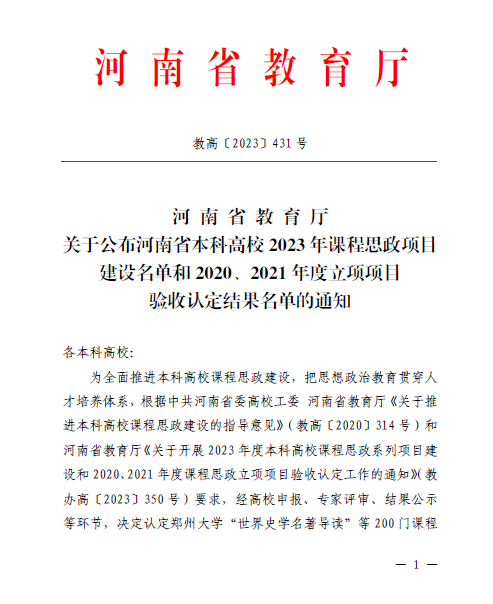 河南省教育厅

教高〔2023〕431号

河南省教育厅
关于公布河南省本科高校2023年课程思政项目建设名单和2020、2021年度立项项目验收认定结果名单的通知

各本科高校:

为全面推进本科高校课程思政建设，把思想政治教育贯穿人才培养体系，根据中共河南省委高校工委 河南省教育厅《关于推进本科高校课程思政建设的指导意见》（教高〔2020〕314号）和河南省教育厅《关于开展2023年度本科高校课程思政系列项目建设和2020、2021年度课程思政立项项目验收认定工作的通知》（教办高〔2023〕350号）要求，经高校申报、专家评审、结果公示等环节，决定认定郑州大学“世界史学名著导读”等200门课程

— 1 —